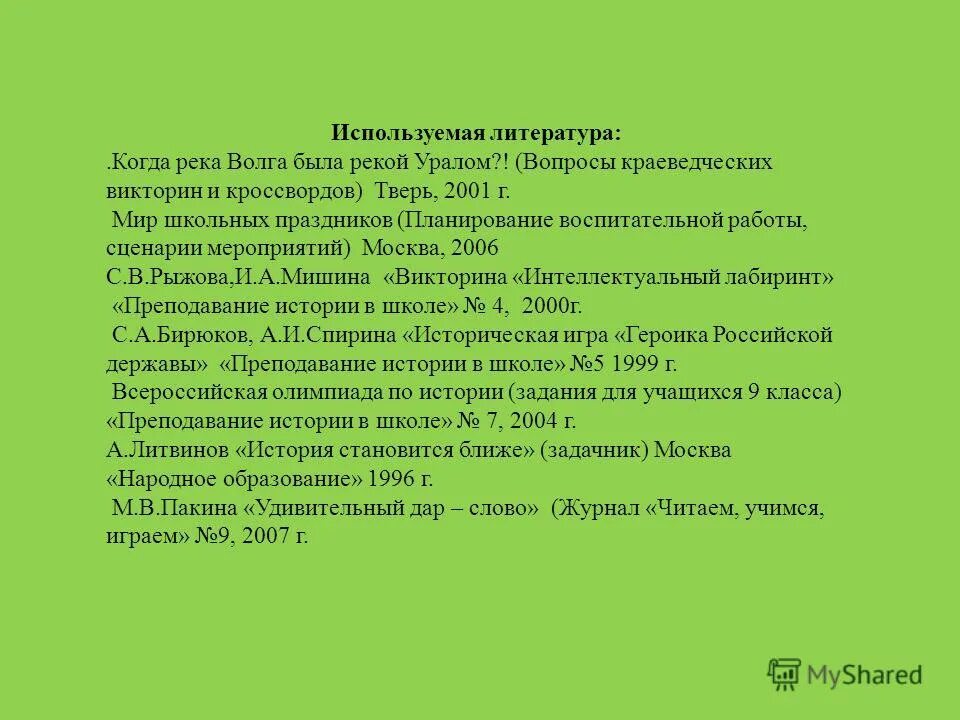 Используемая литература:
.Когда река Волга была рекой Уралом?! (Вопросы краеведческих викторин и кроссвордов) Тверь, 2001 г.
Мир школьных праздников (Планирование воспитательной работы, сценарии мероприятий) Москва, 2006
С.В.Рыжова,И.А.Мишина «Викторина «Интеллектуальный лабиринт» «Преподавание истории в школе» № 4, 2000г.
С.А.Бирюков, А.И.Спирина «Историческая игра «Героика Российской державы» «Преподавание истории в школе» №5 1999 г.
Всероссийская олимпиада по истории (задания для учащихся 9 класса) «Преподавание истории в школе» № 7, 2004 г.
А.Литвинов «История становится ближе» (задачник) Москва «Народное образование» 1996 г.
М.В.Пакина «Удивительный дар – слово» (Журнал «Читаем, учимся, играем» №9, 2007 г.

MyShared